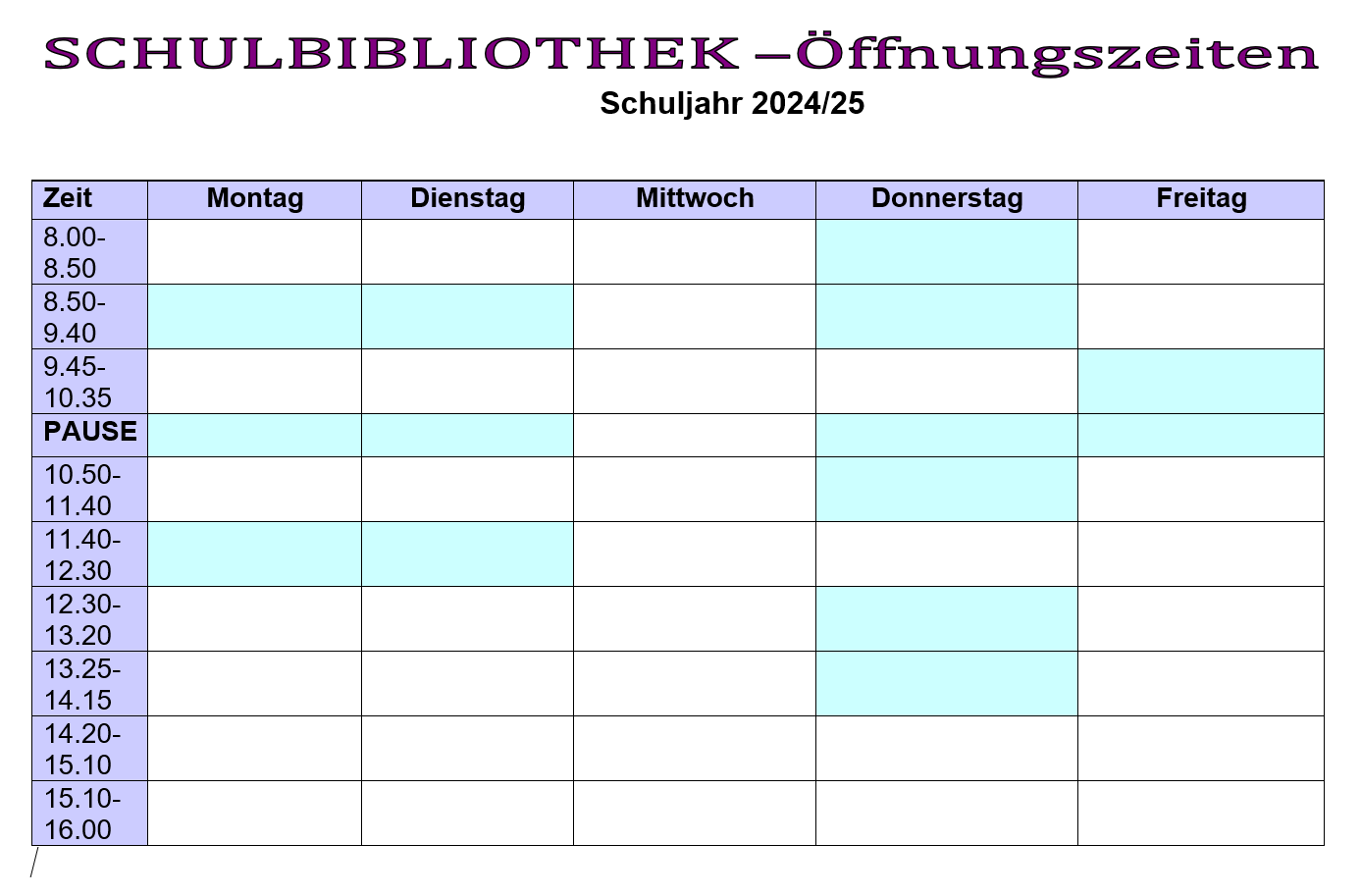 SCHULBIBLIOTHEK –Öffnungszeiten

Schuljahr 2024/25

| Zeit | Montag | Dienstag | Mittwoch | Donnerstag | Freitag |
|---|---|---|---|---|---|
| 8.00-8.50 | | | | | |
| 8.50-9.40 | | | | | |
| 9.45-10.35 | | | | | |
| PAUSE | | | | | |
| 10.50-11.40 | | | | | |
| 11.40-12.30 | | | | | |
| 12.30-13.20 | | | | | |
| 13.25-14.15 | | | | | |
| 14.20-15.10 | | | | | |
| 15.10-16.00 | | | | | |